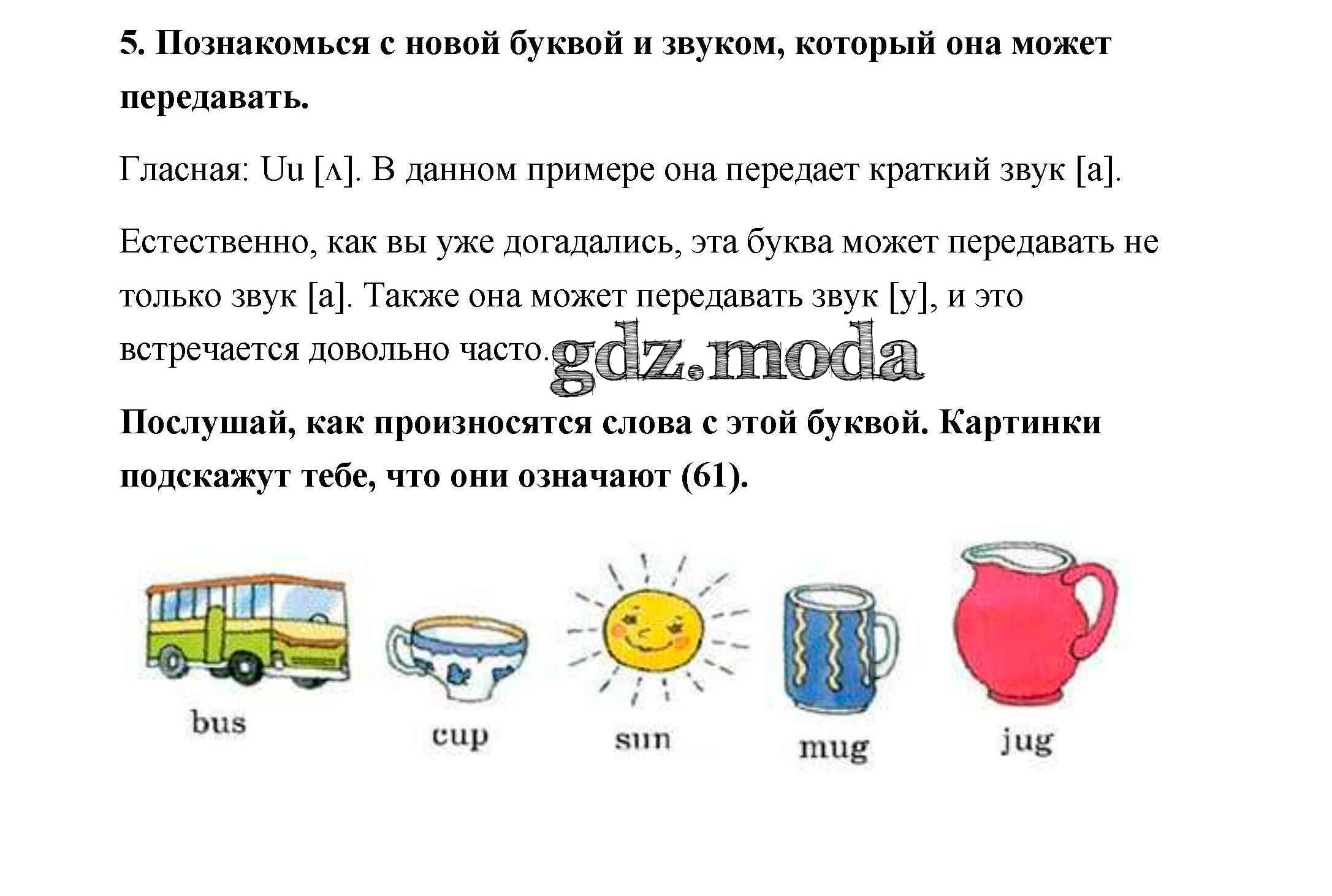 5. Познакомься с новой буквой и звуком, который она может передавать.

Гласная: Uu [ʌ]. В данном примере она передает краткий звук [а].

Естественно, как вы уже догадались, эта буква может передавать не только звук [а]. Также она может передавать звук [у], и это встречается довольно часто. gdz.moda

Послушай, как произносятся слова с этой буквой. Картинки подскажут тебе, что они означают (61).

bus

cup

sun

mug

jug